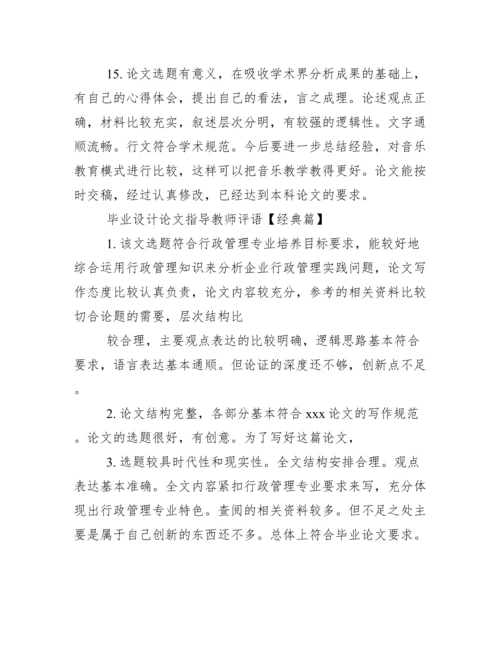 15. 论文选题有意义，在吸收学术界分析成果的基础上，有自己的心得体会，提出自己的看法，言之成理。论述观点正确，材料比较充实，叙述层次分明，有较强的逻辑性。文字通顺流畅。行文符合学术规范。今后要进一步总结经验，对音乐教育模式进行比较，这样可以把音乐教学教得更好。论文能按时交稿，经过认真修改，已经达到本科论文的要求。

毕业设计论文指导教师评语【经典篇】

1. 该文选题符合行政管理专业培养目标要求，能较好地综合运用行政管理知识来分析企业行政管理实践问题，论文写作态度比较认真负责，论文内容较充分，参考的相关资料比较切合论题的需要，层次结构比

较合理，主要观点表达的比较明确，逻辑思路基本符合要求，语言表达基本通顺。但论证的深度还不够，创新点不足。

2. 论文结构完整，各部分基本符合 xxx 论文的写作规范。论文的选题很好，有创意。为了写好这篇论文，

3. 选题较具时代性和现实性。全文结构安排合理。观点表达基本准确。全文内容紧扣行政管理专业要求来写，充分体现出行政管理专业特色。查阅的相关资料较多。但不足之处主要是属于自己创新的东西还不多。总体上符合毕业论文要求。